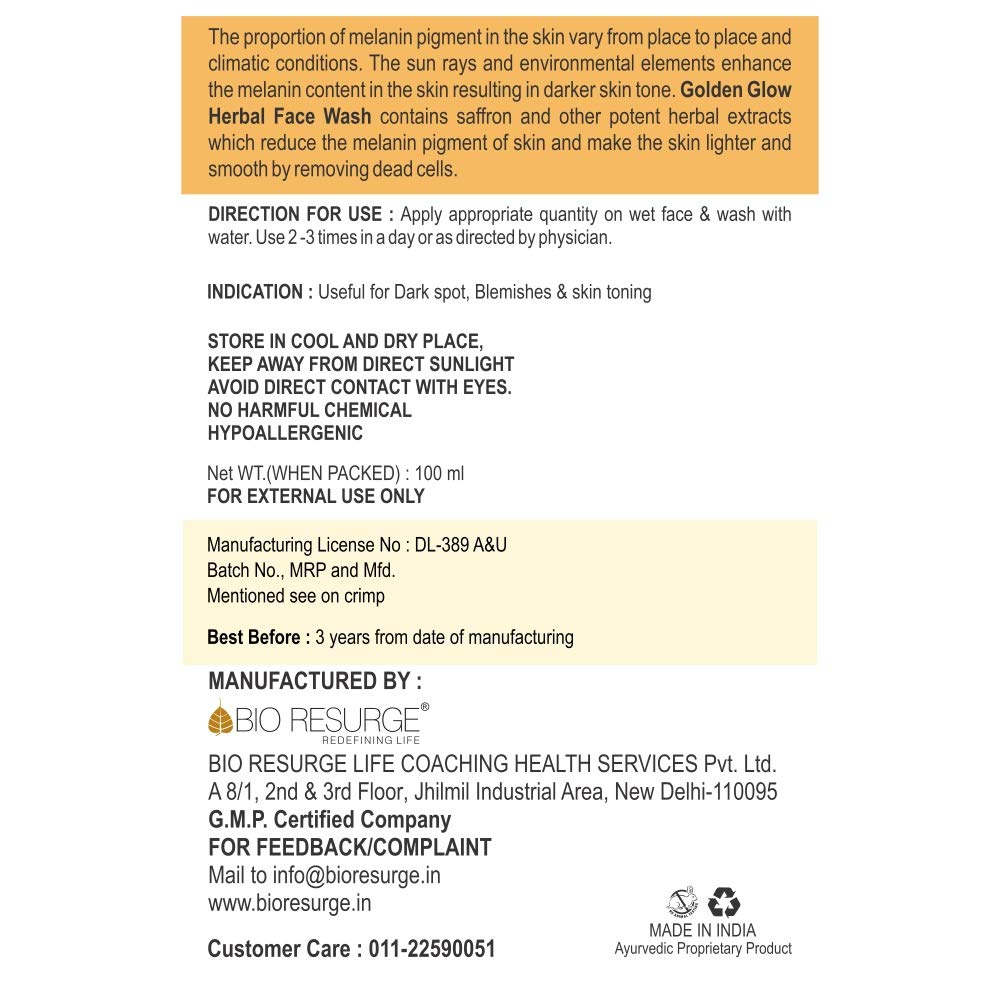 The proportion of melanin pigment in the skin vary from place to place and climatic conditions. The sun rays and environmental elements enhance the melanin content in the skin resulting in darker skin tone. Golden Glow Herbal Face Wash contains saffron and other potent herbal extracts which reduce the melanin pigment of skin and make the skin lighter and smooth by removing dead cells.

DIRECTION FOR USE : Apply appropriate quantity on wet face & wash with water. Use 2 -3 times in a day or as directed by physician.

INDICATION : Useful for Dark spot, Blemishes & skin toning

STORE IN COOL AND DRY PLACE,
KEEP AWAY FROM DIRECT SUNLIGHT
AVOID DIRECT CONTACT WITH EYES.
NO HARMFUL CHEMICAL
HYPOALLERGENIC

Net WT.(WHEN PACKED) : 100 ml
FOR EXTERNAL USE ONLY

Manufacturing License No : DL-389 A&U
Batch No., MRP and Mfd.
Mentioned see on crimp

Best Before : 3 years from date of manufacturing

MANUFACTURED BY :
BIO RESURGE®
REDEFINING LIFE
BIO RESURGE LIFE COACHING HEALTH SERVICES Pvt. Ltd.
A 8/1, 2nd & 3rd Floor, Jhilmil Industrial Area, New Delhi-110095
G.M.P. Certified Company
FOR FEEDBACK/COMPLAINT
Mail to info@bioresurge.in
www.bioresurge.in

Customer Care : 011-22590051

MADE IN INDIA
Ayurvedic Proprietary Product